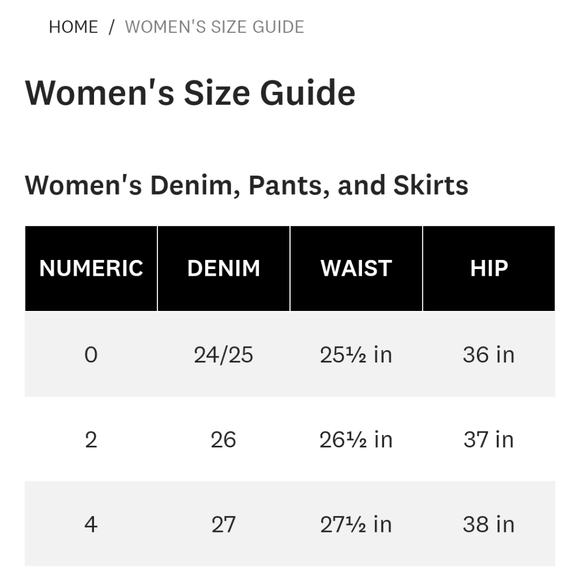 HOME / WOMEN'S SIZE GUIDE

Women's Size Guide

Women's Denim, Pants, and Skirts

| NUMERIC | DENIM | WAIST | HIP |
|---|---|---|---|
| 0 | 24/25 | 25½ in | 36 in |
| 2 | 26 | 26½ in | 37 in |
| 4 | 27 | 27½ in | 38 in |